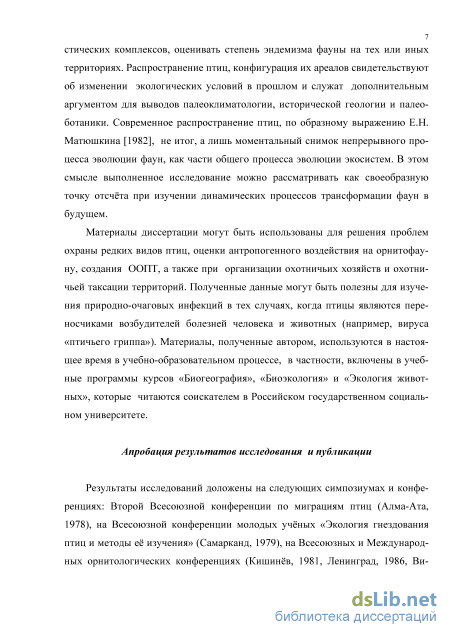 7

стических комплексов, оценивать степень эндемизма фауны на тех или иных территориях. Распространение птиц, конфигурация их ареалов свидетельствуют об изменении экологических условий в прошлом и служат дополнительным аргументом для выводов палеоклиматологии, исторической геологии и палеоботаники. Современное распространение птиц, по образному выражению Е.Н. Матюшкина [1982], не итог, а лишь моментальный снимок непрерывного процесса эволюции фаун, как части общего процесса эволюции экосистем. В этом смысле выполненное исследование можно рассматривать как своеобразную точку отсчёта при изучении динамических процессов трансформации фаун в будущем.

Материалы диссертации могут быть использованы для решения проблем охраны редких видов птиц, оценки антропогенного воздействия на орнитофауну, создания ООПТ, а также при организации охотничьих хозяйств и охотничьей таксации территорий. Полученные данные могут быть полезны для изучения природно-очаговых инфекций в тех случаях, когда птицы являются переносчиками возбудителей болезней человека и животных (например, вируса «птичьего гриппа»). Материалы, полученные автором, используются в настоящее время в учебно-образовательном процессе, в частности, включены в учебные программы курсов «Биогеография», «Биоэкология» и «Экология животных», которые читаются соискателем в Российском государственном социальном университете.

Апробация результатов исследования и публикации

Результаты исследований доложены на следующих симпозиумах и конференциях: Второй Всесоюзной конференции по миграциям птиц (Алма-Ата, 1978), на Всесоюзной конференции молодых учёных «Экология гнездования птиц и методы её изучения» (Самарканд, 1979), на Всесоюзных и Международных орнитологических конференциях (Кишинёв, 1981, Ленинград, 1986, Ви-

dsLib.net
библиотека диссертаций